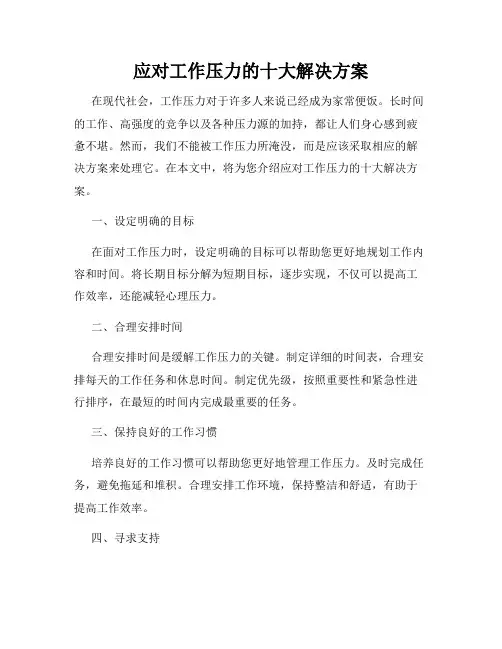 应对工作压力的十大解决方案

在现代社会，工作压力对于许多人来说已经成为家常便饭。长时间的工作、高强度的竞争以及各种压力源的加持，都让人们身心感到疲惫不堪。然而，我们不能被工作压力所淹没，而是应该采取相应的解决方案来处理它。在本文中，将为您介绍应对工作压力的十大解决方案。

一、设定明确的目标

在面对工作压力时，设定明确的目标可以帮助您更好地规划工作内容和时间。将长期目标分解为短期目标，逐步实现，不仅可以提高工作效率，还能减轻心理压力。

二、合理安排时间

合理安排时间是缓解工作压力的关键。制定详细的时间表，合理安排每天的工作任务和休息时间。制定优先级，按照重要性和紧急性进行排序，在最短的时间内完成最重要的任务。

三、保持良好的工作习惯

培养良好的工作习惯可以帮助您更好地管理工作压力。及时完成任务，避免拖延和堆积。合理安排工作环境，保持整洁和舒适，有助于提高工作效率。

四、寻求支持